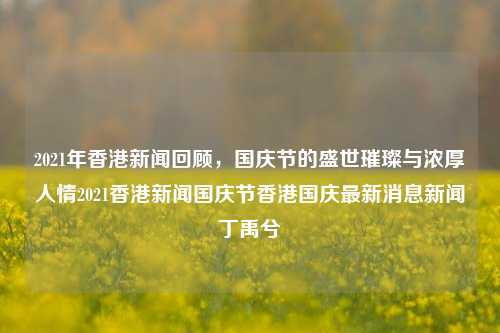 2021年香港新闻回顾，国庆节的盛世璀璨与浓厚人情2021香港新闻国庆节香港国庆最新消息新闻丁禹兮